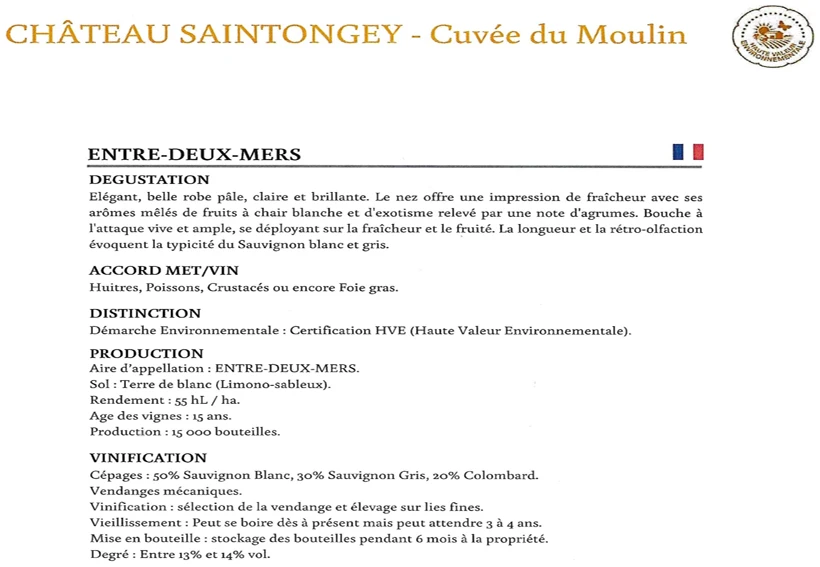 CHÂTEAU SAINTONGEY - Cuvée du Moulin

HAUTE VALEUR ENVIRONNEMENTALE

ENTRE-DEUX-MERS

DEGUSTATION
Elégant, belle robe pâle, claire et brillante. Le nez offre une impression de fraîcheur avec ses arômes mêlés de fruits à chair blanche et d'exotisme relevé par une note d'agrumes. Bouche à l'attaque vive et ample, se déployant sur la fraîcheur et le fruité. La longueur et la rétro-olfaction évoquent la typicité du Sauvignon blanc et gris.

ACCORD MET/VIN
Huitres, Poissons, Crustacés ou encore Foie gras.

DISTINCTION
Démarche Environnementale : Certification HVE (Haute Valeur Environnementale).

PRODUCTION
Aire d'appellation : ENTRE-DEUX-MERS.
Sol : Terre de blanc (Limono-sableux).
Rendement : 55 hL / ha.
Age des vignes : 15 ans.
Production : 15 000 bouteilles.

VINIFICATION
Cépages : 50% Sauvignon Blanc, 30% Sauvignon Gris, 20% Colombard.
Vendanges mécaniques.
Vinification : sélection de la vendange et élevage sur lies fines.
Vieillissement : Peut se boire dès à présent mais peut attendre 3 à 4 ans.
Mise en bouteille : stockage des bouteilles pendant 6 mois à la propriété.
Degré : Entre 13% et 14% vol.